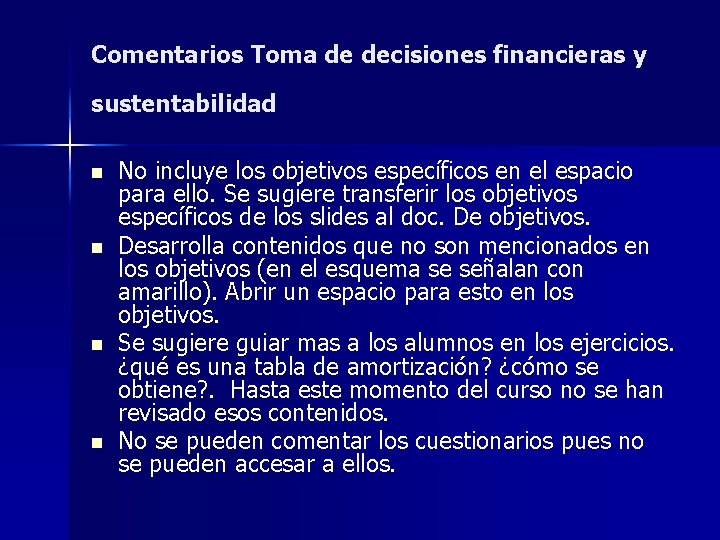 Comentarios Toma de decisiones financieras y sustentabilidad

- No incluye los objetivos específicos en el espacio para ello. Se sugiere transferir los objetivos específicos de los slides al doc. De objetivos.
- Desarrolla contenidos que no son mencionados en los objetivos (en el esquema se señalan con amarillo). Abrir un espacio para esto en los objetivos.
- Se sugiere guiar mas a los alumnos en los ejercicios. ¿qué es una tabla de amortización? ¿cómo se obtiene?. Hasta este momento del curso no se han revisado esos contenidos.
- No se pueden comentar los cuestionarios pues no se pueden accesar a ellos.